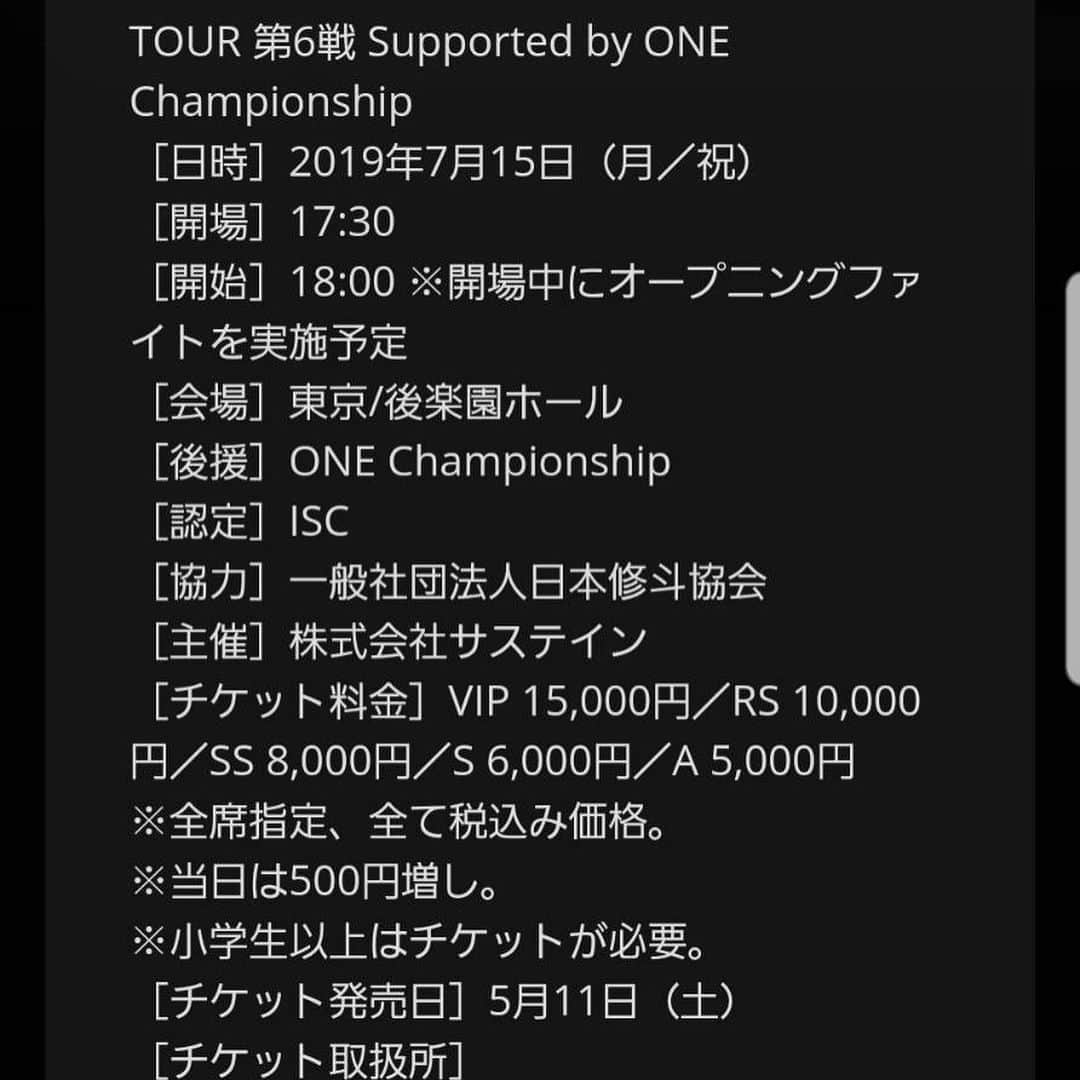 TOUR 第6戦 Supported by ONE Championship
［日時］2019年7月15日（月／祝）
［開場］17:30
［開始］18:00 ※開場中にオープニングファイトを実施予定
［会場］東京/後楽園ホール
［後援］ONE Championship
［認定］ISC
［協力］一般社団法人日本修斗協会
［主催］株式会社サステイン
［チケット料金］VIP 15,000円／RS 10,000円／SS 8,000円／S 6,000円／A 5,000円
※全席指定、全て税込み価格。
※当日は500円増し。
※小学生以上はチケットが必要。
［チケット発売日］5月11日（土）
［チケット取扱所］